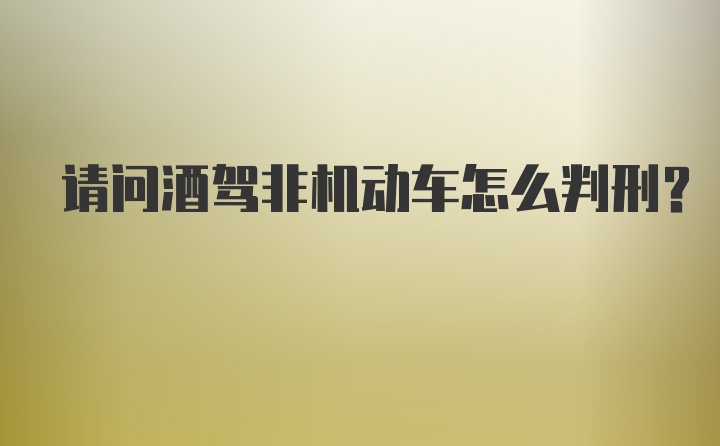 请问酒驾非机动车怎么判刑?